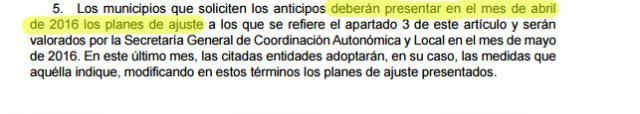 5. Los municipios que soliciten los anticipos deberán presentar en el mes de abril de 2016 los planes de ajuste a los que se refiere el apartado 3 de este artículo y serán valorados por la Secretaría General de Coordinación Autonómica y Local en el mes de mayo de 2016. En este último mes, las citadas entidades adoptarán, en su caso, las medidas que aquélla indique, modificando en estos términos los planes de ajuste presentados.